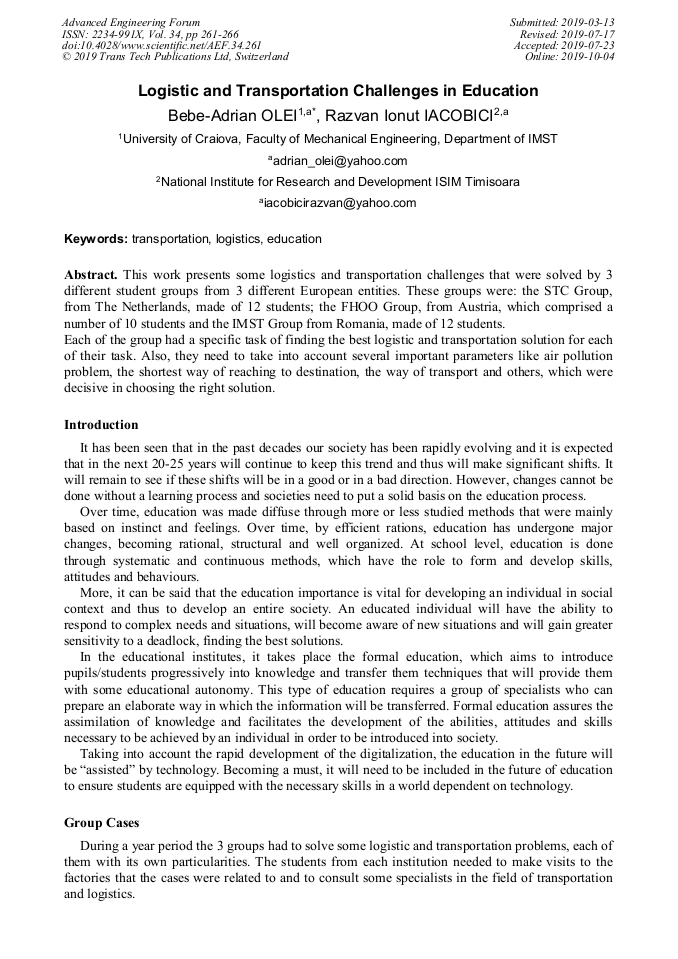 Advanced Engineering Forum
ISSN: 2234-991X, Vol. 34, pp 261-266
doi:10.4028/www.scientific.net/AEF.34.261
© 2019 Trans Tech Publications Ltd, Switzerland

Submitted: 2019-03-13
Revised: 2019-07-17
Accepted: 2019-07-23
Online: 2019-10-04

Logistic and Transportation Challenges in Education

Bebe-Adrian OLEI$^{1,a*}$, Razvan Ionut IACOBICI$^{2,a}$

$^1$University of Craiova, Faculty of Mechanical Engineering, Department of IMST

$^a$adrian_olei@yahoo.com

$^2$National Institute for Research and Development ISIM Timisoara

$^a$iacobicirazvan@yahoo.com

Keywords: transportation, logistics, education

Abstract. This work presents some logistics and transportation challenges that were solved by 3 different student groups from 3 different European entities. These groups were: the STC Group, from The Netherlands, made of 12 students; the FHOO Group, from Austria, which comprised a number of 10 students and the IMST Group from Romania, made of 12 students.
Each of the group had a specific task of finding the best logistic and transportation solution for each of their task. Also, they need to take into account several important parameters like air pollution problem, the shortest way of reaching to destination, the way of transport and others, which were decisive in choosing the right solution.

Introduction

It has been seen that in the past decades our society has been rapidly evolving and it is expected that in the next 20-25 years will continue to keep this trend and thus will make significant shifts. It will remain to see if these shifts will be in a good or in a bad direction. However, changes cannot be done without a learning process and societies need to put a solid basis on the education process.

Over time, education was made diffuse through more or less studied methods that were mainly based on instinct and feelings. Over time, by efficient rations, education has undergone major changes, becoming rational, structural and well organized. At school level, education is done through systematic and continuous methods, which have the role to form and develop skills, attitudes and behaviours.

More, it can be said that the education importance is vital for developing an individual in social context and thus to develop an entire society. An educated individual will have the ability to respond to complex needs and situations, will become aware of new situations and will gain greater sensitivity to a deadlock, finding the best solutions.

In the educational institutes, it takes place the formal education, which aims to introduce pupils/students progressively into knowledge and transfer them techniques that will provide them with some educational autonomy. This type of education requires a group of specialists who can prepare an elaborate way in which the information will be transferred. Formal education assures the assimilation of knowledge and facilitates the development of the abilities, attitudes and skills necessary to be achieved by an individual in order to be introduced into society.

Taking into account the rapid development of the digitalization, the education in the future will be “assisted” by technology. Becoming a must, it will need to be included in the future of education to ensure students are equipped with the necessary skills in a world dependent on technology.

Group Cases

During a year period the 3 groups had to solve some logistic and transportation problems, each of them with its own particularities. The students from each institution needed to make visits to the factories that the cases were related to and to consult some specialists in the field of transportation and logistics.